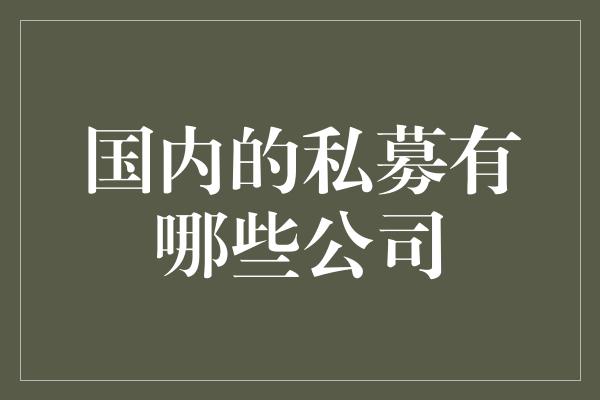 国内的私募有哪些公司